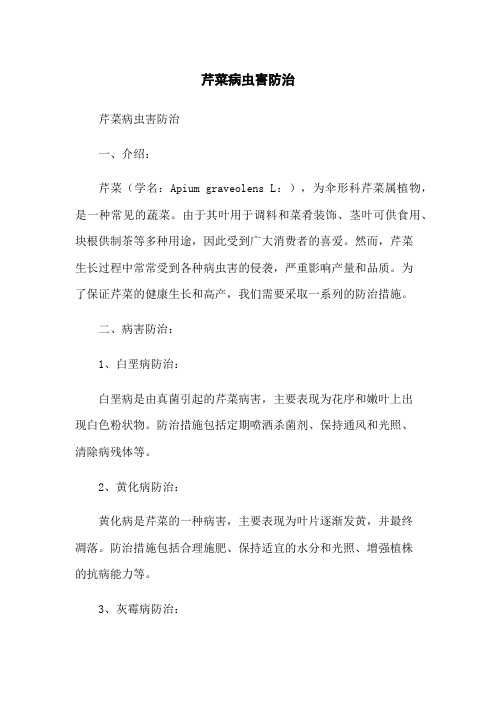 芹菜病虫害防治

芹菜病虫害防治

一、介绍：

芹菜（学名：Apium graveolens L：），为伞形科芹菜属植物，是一种常见的蔬菜。由于其叶用于调料和菜肴装饰、茎叶可供食用、块根供制茶等多种用途，因此受到广大消费者的喜爱。然而，芹菜生长过程中常常受到各种病虫害的侵袭，严重影响产量和品质。为了保证芹菜的健康生长和高产，我们需要采取一系列的防治措施。

二、病害防治：

1、白垩病防治：

白垩病是由真菌引起的芹菜病害，主要表现为花序和嫩叶上出现白色粉状物。防治措施包括定期喷洒杀菌剂、保持通风和光照、清除病残体等。

2、黄化病防治：

黄化病是芹菜的一种病害，主要表现为叶片逐渐发黄，并最终凋落。防治措施包括合理施肥、保持适宜的水分和光照、增强植株的抗病能力等。

3、灰霉病防治：